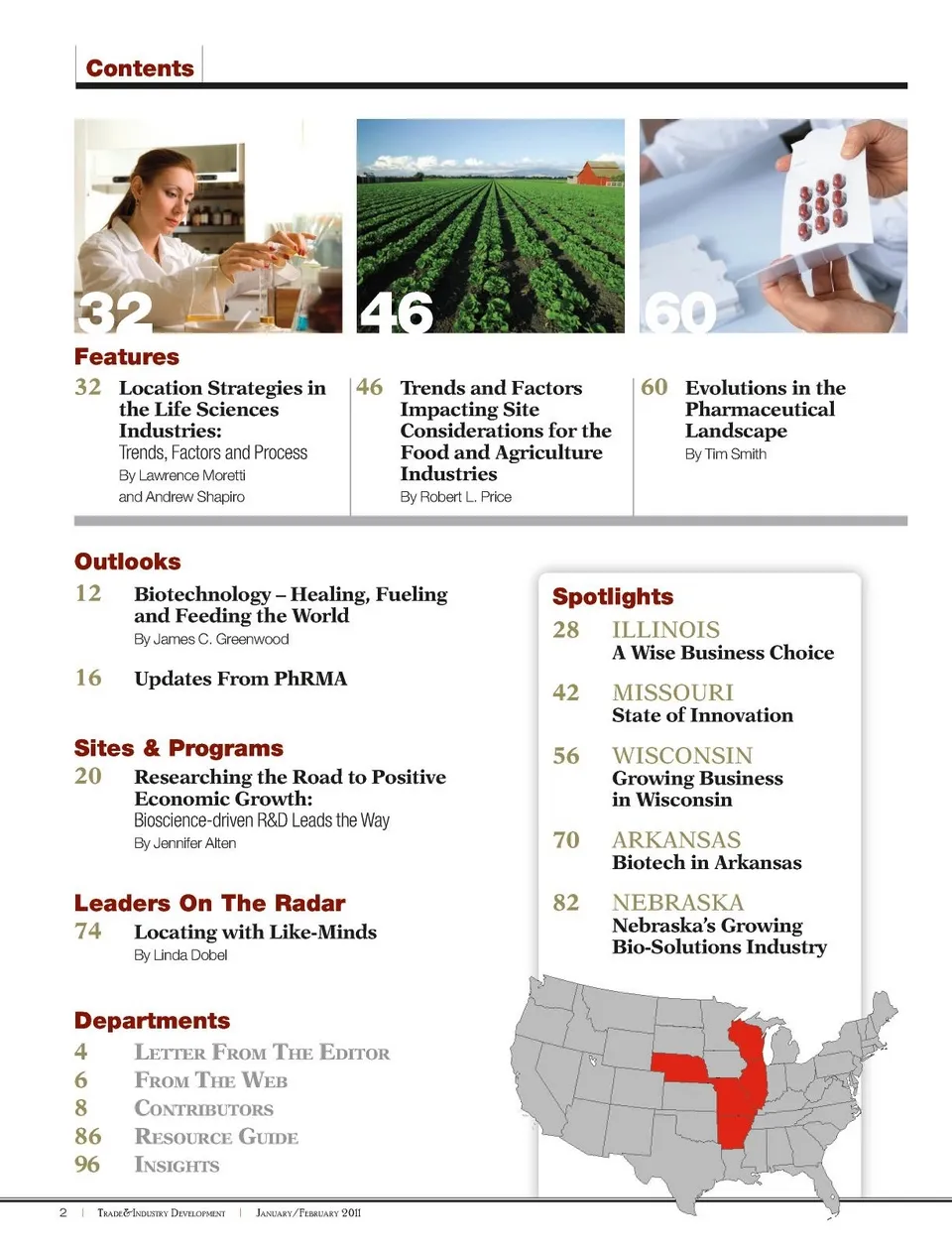 Contents

32

46

60

Features

32 Location Strategies in the Life Sciences Industries:
Trends, Factors and Process
By Lawrence Moretti and Andrew Shapiro

46 Trends and Factors Impacting Site Considerations for the Food and Agriculture Industries
By Robert L. Price

60 Evolutions in the Pharmaceutical Landscape
By Tim Smith

Outlooks

12 Biotechnology – Healing, Fueling and Feeding the World
By James C. Greenwood

16 Updates From PhRMA

Sites & Programs

20 Researching the Road to Positive Economic Growth:
Bioscience-driven R&D Leads the Way
By Jennifer Alten

Leaders On The Radar

74 Locating with Like-Minds
By Linda Dobel

Departments

4 Letter From The Editor
6 From The Web
8 Contributors
86 Resource Guide
96 Insights

Spotlights

28 ILLINOIS
A Wise Business Choice

42 MISSOURI
State of Innovation

56 WISCONSIN
Growing Business in Wisconsin

70 ARKANSAS
Biotech in Arkansas

82 NEBRASKA
Nebraska's Growing Bio-Solutions Industry

2 | Trade&Industry Development | January/February 2011